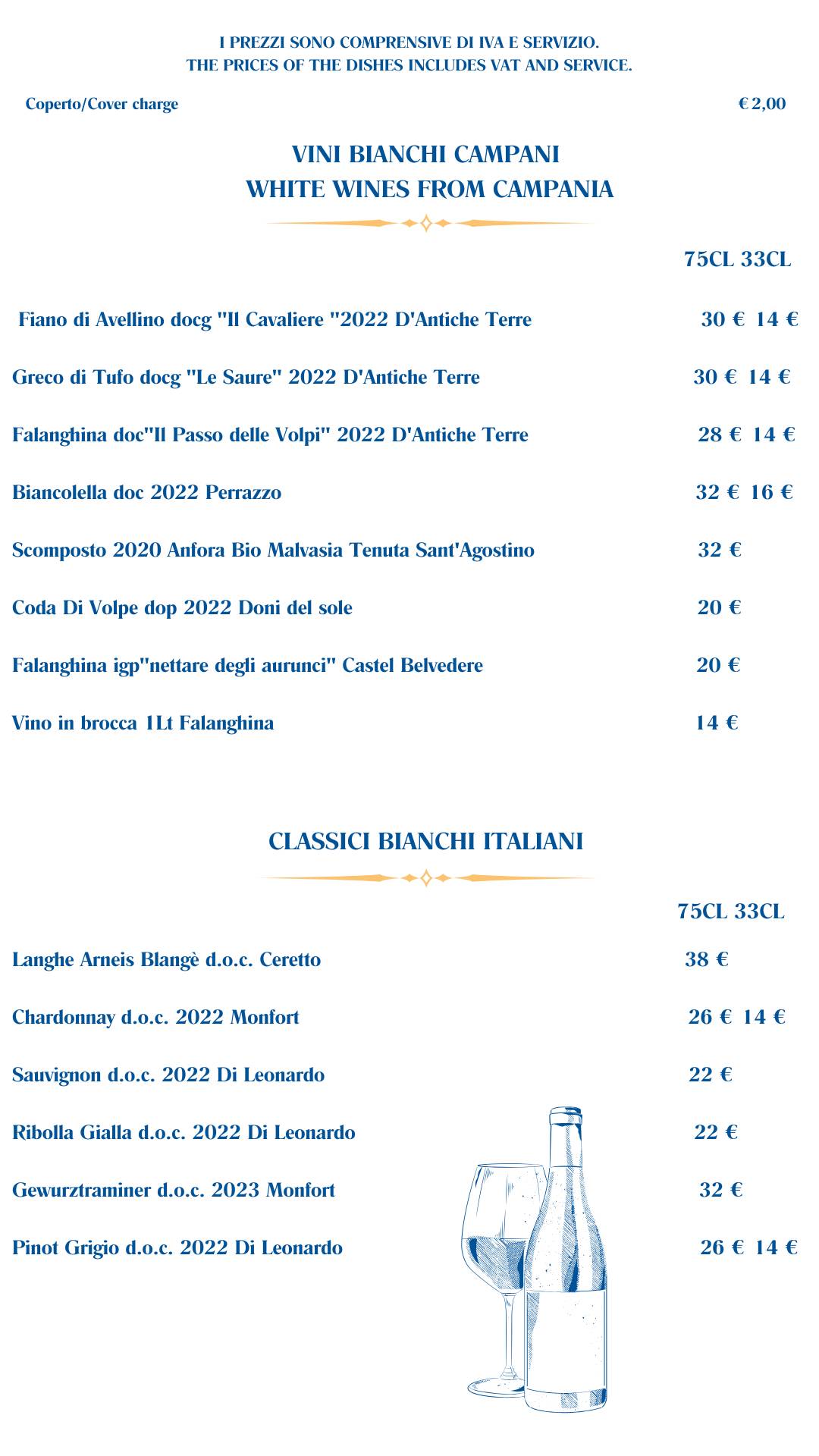 I PREZZI SONO COMPRENSIVE DI IVA E SERVIZIO.
THE PRICES OF THE DISHES INCLUDES VAT AND SERVICE.

Coperto/Cover charge € 2,00

VINI BIANCHI CAMPANI
WHITE WINES FROM CAMPANIA

75CL 33CL

Fiano di Avellino docg "Il Cavaliere "2022 D'Antiche Terre 30 € 14 €

Greco di Tufo docg "Le Saure" 2022 D'Antiche Terre 30 € 14 €

Falanghina doc"Il Passo delle Volpi" 2022 D'Antiche Terre 28 € 14 €

Biancolella doc 2022 Perrazzo 32 € 16 €

Scomposto 2020 Anfora Bio Malvasia Tenuta Sant'Agostino 32 €

Coda Di Volpe dop 2022 Doni del sole 20 €

Falanghina igp"nettare degli aurunci" Castel Belvedere 20 €

Vino in brocca 1Lt Falanghina 14 €

CLASSICI BIANCHI ITALIANI

75CL 33CL

Langhe Arneis Blangè d.o.c. Ceretto 38 €

Chardonnay d.o.c. 2022 Monfort 26 € 14 €

Sauvignon d.o.c. 2022 Di Leonardo 22 €

Ribolla Gialla d.o.c. 2022 Di Leonardo 22 €

Gewurztraminer d.o.c. 2023 Monfort 32 €

Pinot Grigio d.o.c. 2022 Di Leonardo 26 € 14 €